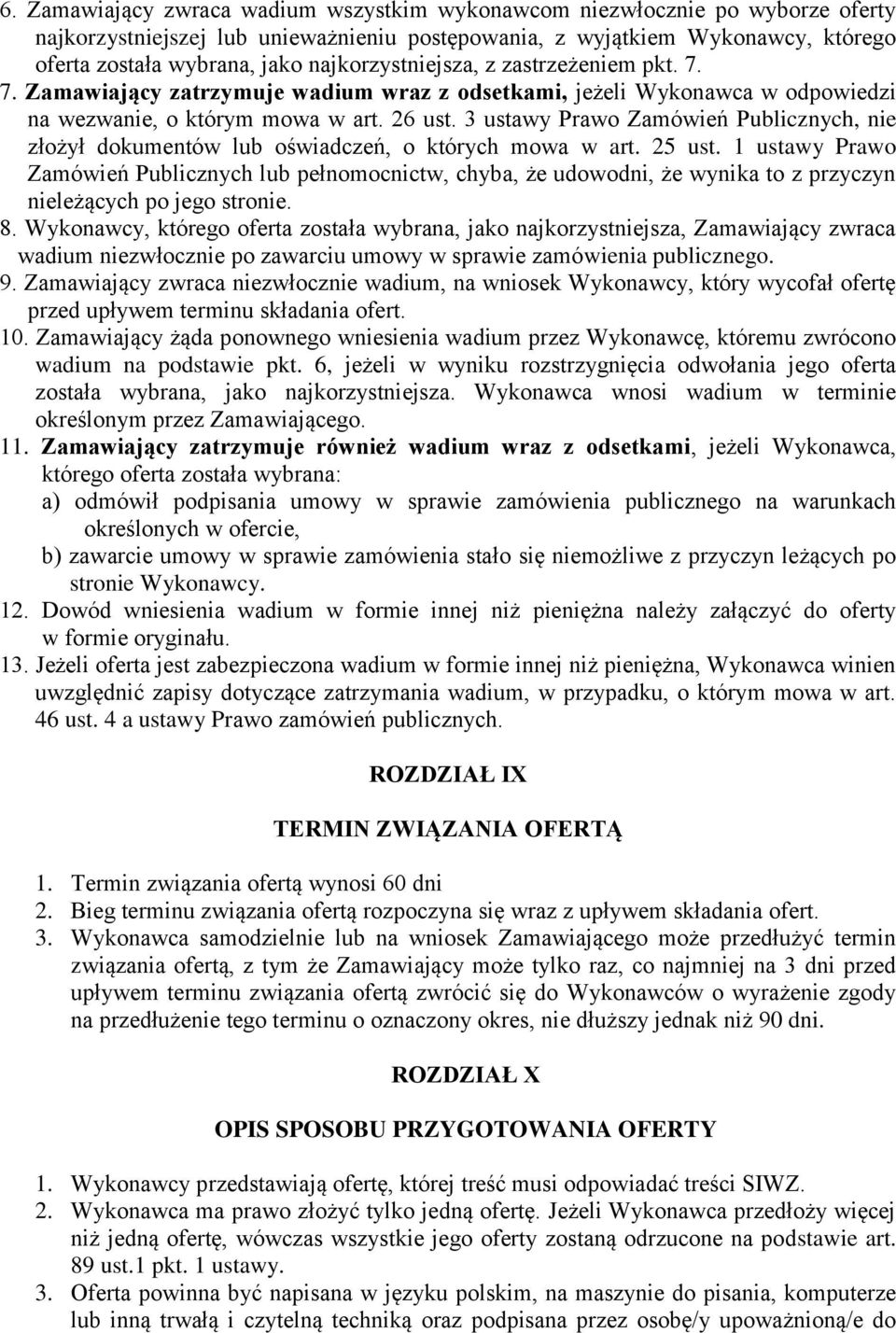 6. Zamawiający zwraca wadium wszystkim wykonawcom niezwłocznie po wyborze oferty najkorzystniejszej lub unieważnieniu postępowania, z wyjątkiem Wykonawcy, którego oferta została wybrana, jako najkorzystniejsza, z zastrzeżeniem pkt. 7.
7. Zamawiający zatrzymuje wadium wraz z odsetkami, jeżeli Wykonawca w odpowiedzi na wezwanie, o którym mowa w art. 26 ust. 3 ustawy Prawo Zamówień Publicznych, nie złożył dokumentów lub oświadczeń, o których mowa w art. 25 ust. 1 ustawy Prawo Zamówień Publicznych lub pełnomocnictw, chyba, że udowodni, że wynika to z przyczyn nieleżących po jego stronie.
8. Wykonawcy, którego oferta została wybrana, jako najkorzystniejsza, Zamawiający zwraca wadium niezwłocznie po zawarciu umowy w sprawie zamówienia publicznego.
9. Zamawiający zwraca niezwłocznie wadium, na wniosek Wykonawcy, który wycofał ofertę przed upływem terminu składania ofert.
10. Zamawiający żąda ponownego wniesienia wadium przez Wykonawcę, któremu zwrócono wadium na podstawie pkt. 6, jeżeli w wyniku rozstrzygnięcia odwołania jego oferta została wybrana, jako najkorzystniejsza. Wykonawca wnosi wadium w terminie określonym przez Zamawiającego.
11. Zamawiający zatrzymuje również wadium wraz z odsetkami, jeżeli Wykonawca, którego oferta została wybrana:
a) odmówił podpisania umowy w sprawie zamówienia publicznego na warunkach określonych w ofercie,
b) zawarcie umowy w sprawie zamówienia stało się niemożliwe z przyczyn leżących po stronie Wykonawcy.
12. Dowód wniesienia wadium w formie innej niż pieniężna należy załączyć do oferty w formie oryginału.
13. Jeżeli oferta jest zabezpieczona wadium w formie innej niż pieniężna, Wykonawca winien uwzględnić zapisy dotyczące zatrzymania wadium, w przypadku, o którym mowa w art. 46 ust. 4 a ustawy Prawo zamówień publicznych.

ROZDZIAŁ IX

TERMIN ZWIĄZANIA OFERTĄ

1. Termin związania ofertą wynosi 60 dni
2. Bieg terminu związania ofertą rozpoczyna się wraz z upływem składania ofert.
3. Wykonawca samodzielnie lub na wniosek Zamawiającego może przedłużyć termin związania ofertą, z tym że Zamawiający może tylko raz, co najmniej na 3 dni przed upływem terminu związania ofertą zwrócić się do Wykonawców o wyrażenie zgody na przedłużenie tego terminu o oznaczony okres, nie dłuższy jednak niż 90 dni.

ROZDZIAŁ X

OPIS SPOSOBU PRZYGOTOWANIA OFERTY

1. Wykonawcy przedstawiają ofertę, której treść musi odpowiadać treści SIWZ.
2. Wykonawca ma prawo złożyć tylko jedną ofertę. Jeżeli Wykonawca przedłoży więcej niż jedną ofertę, wówczas wszystkie jego oferty zostaną odrzucone na podstawie art. 89 ust.1 pkt. 1 ustawy.
3. Oferta powinna być napisana w języku polskim, na maszynie do pisania, komputerze lub inną trwałą i czytelną techniką oraz podpisana przez osobę/y upoważnioną/e do